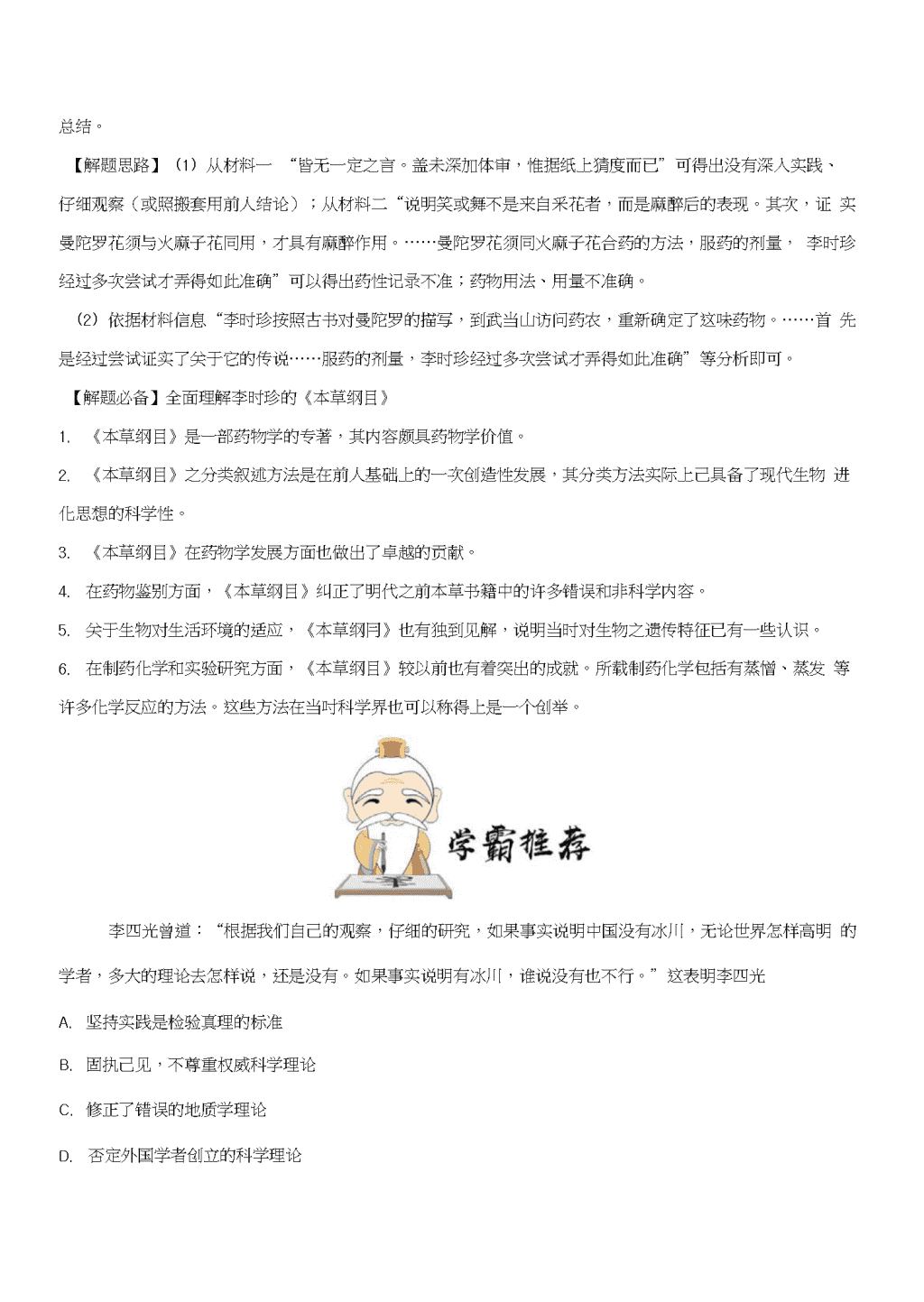 总结。

【解题思路】（1）从材料一 “皆无一定之言。盖未深加体审，惟据纸上猜度而已”可得出没有深入实践、仔细观察（或照搬套用前人结论）；从材料二“说明笑或舞不是来自采花者，而是麻醉后的表现。其次，证 实曼陀罗花须与火麻子花同用，才具有麻醉作用。……曼陀罗花须同火麻子花合药的方法，服药的剂量， 李时珍经过多次尝试才弄得如此准确”可以得出药性记录不准；药物用法、用量不准确。

（2）依据材料信息“李时珍按照古书对曼陀罗的描写，到武当山访问药农，重新确定了这味药物。……首 先是经过尝试证实了关于它的传说……服药的剂量，李时珍经过多次尝试才弄得如此准确”等分析即可。

【解题必备】全面理解李时珍的《本草纲目》

1. 《本草纲目》是一部药物学的专著，其内容颇具药物学价值。

2. 《本草纲目》之分类叙述方法是在前人基础上的一次创造性发展，其分类方法实际上已具备了现代生物 进化思想的科学性。

3. 《本草纲目》在药物学发展方面也做出了卓越的贡献。

4. 在药物鉴别方面，《本草纲目》纠正了明代之前本草书籍中的许多错误和非科学内容。

5. 关于生物对生活环境的适应，《本草纲目》也有独到见解，说明当时对生物之遗传特征已有一些认识。

6. 在制药化学和实验研究方面，《本草纲目》较以前也有着突出的成就。所载制药化学包括有蒸馏、蒸发 等许多化学反应的方法。这些方法在当时科学界也可以称得上是一个创举。

学霸推荐

李四光曾道：“根据我们自己的观察，仔细的研究，如果事实说明中国没有冰川，无论世界怎样高明 的学者，多大的理论去怎样说，还是没有。如果事实说明有冰川，谁说没有也不行。”这表明李四光

A. 坚持实践是检验真理的标准

B. 固执己见，不尊重权威科学理论

C. 修正了错误的地质学理论

D. 否定外国学者创立的科学理论